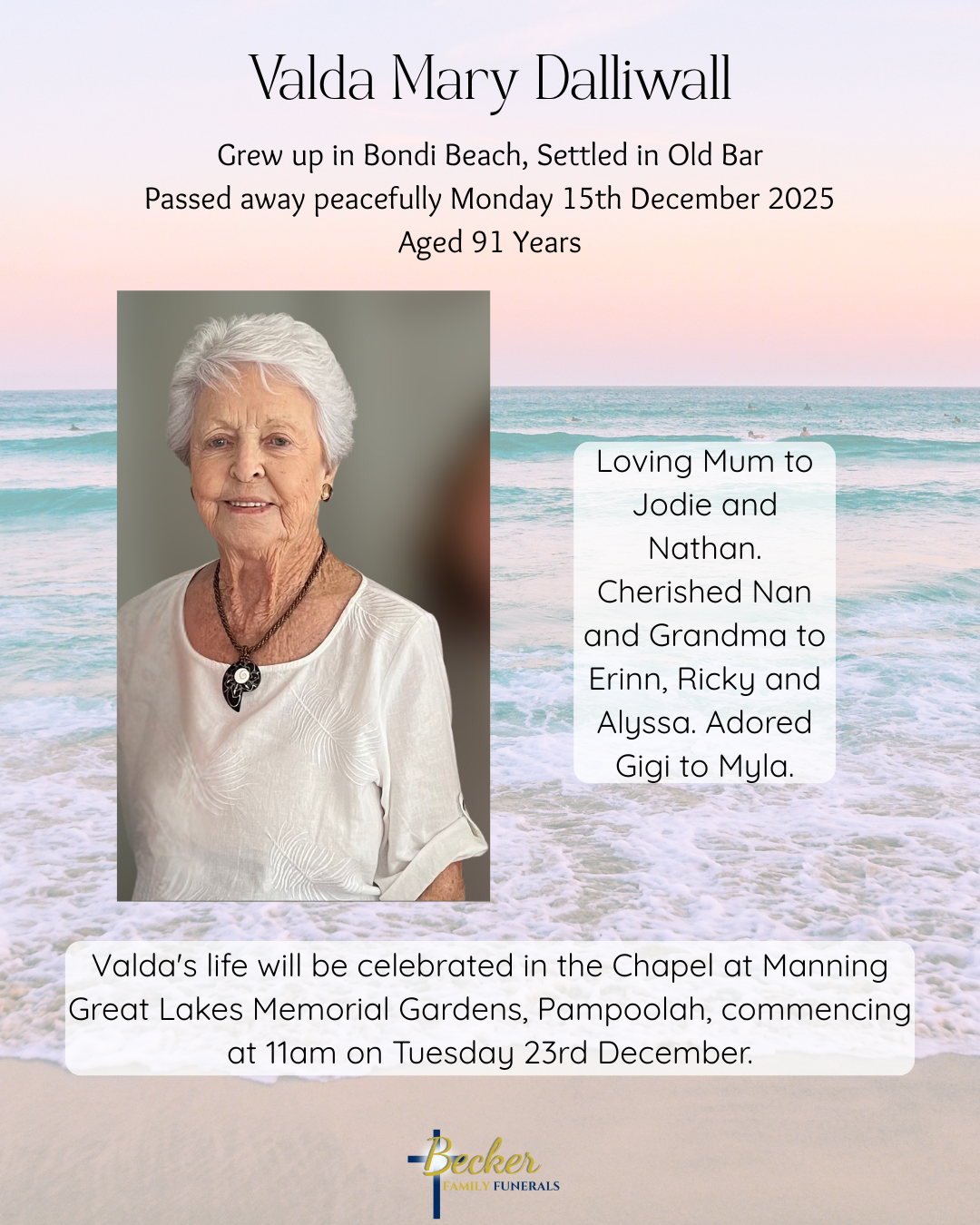 Valda Mary Dalliwall

Grew up in Bondi Beach, Settled in Old Bar
Passed away peacefully Monday 15th December 2025
Aged 91 Years

Loving Mum to Jodie and Nathan. Cherished Nan and Grandma to Erinn, Ricky and Alyssa. Adored Gigi to Myla.

Valda's life will be celebrated in the Chapel at Manning Great Lakes Memorial Gardens, Pampoolah, commencing at 11am on Tuesday 23rd December.

Becker
FAMILY FUNERALS